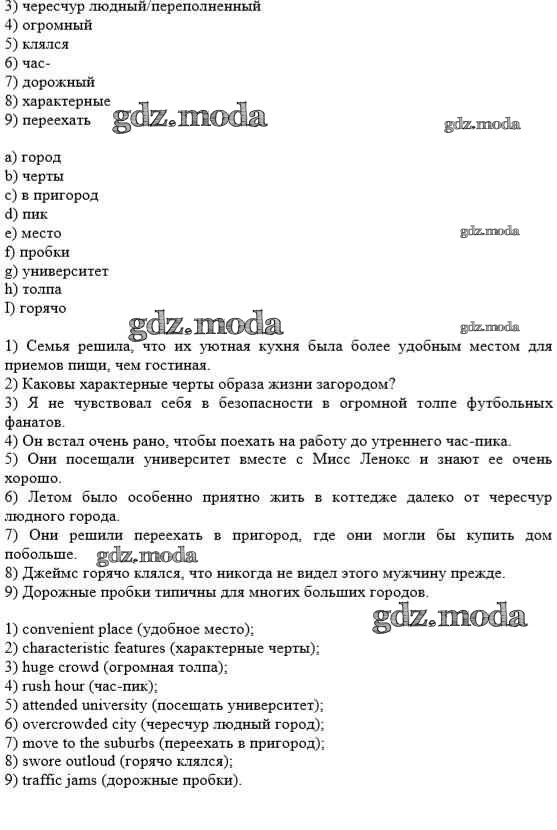 3) чересчур людный/переполненный
4) огромный
5) клялся
6) час-
7) дорожный
8) характерные
9) переехать

gdz.moda gdz.moda

a) город
b) черты
c) в пригород
d) пик
e) место
f) пробки
g) университет
h) толпа
I) горячо

gdz.moda gdz.moda gdz.moda

1) Семья решила, что их уютная кухня была более удобным местом для приемов пищи, чем гостиная.
2) Каковы характерные черты образа жизни загородом?
3) Я не чувствовал себя в безопасности в огромной толпе футбольных фанатов.
4) Он встал очень рано, чтобы поехать на работу до утреннего час-пика.
5) Они посещали университет вместе с Мисс Ленокс и знают ее очень хорошо.
6) Летом было особенно приятно жить в коттедже далеко от чересчур людного города.
7) Они решили переехать в пригород, где они могли бы купить дом побольше.
8) Джеймс горячо клялся, что никогда не видел этого мужчину прежде.
9) Дорожные пробки типичны для многих больших городов.

gdz.moda gdz.moda

1) convenient place (удобное место);
2) characteristic features (характерные черты);
3) huge crowd (огромная толпа);
4) rush hour (час-пик);
5) attended university (посещать университет);
6) overcrowded city (чересчур людный город);
7) move to the suburbs (переехать в пригород);
8) swore outloud (горячо клялся);
9) traffic jams (дорожные пробки).